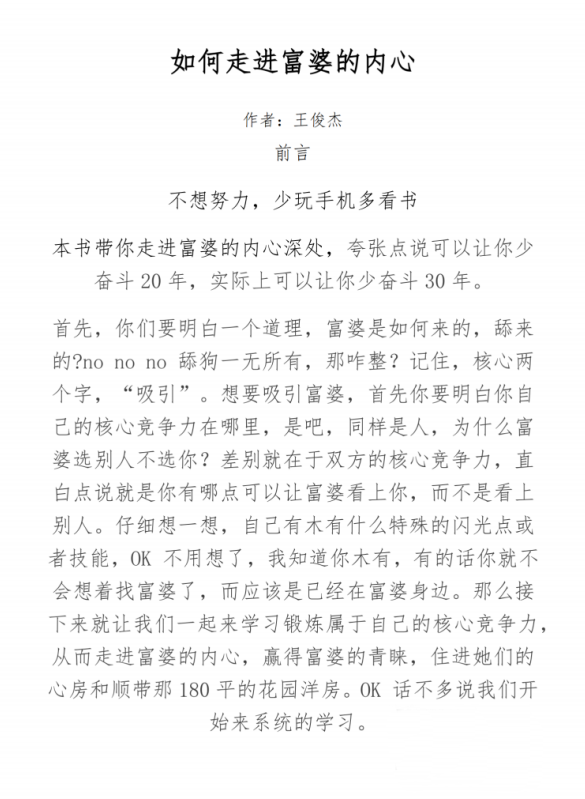 如何走进富婆的内心

作者：王俊杰

前言

不想努力，少玩手机多看书

本书带你走进富婆的内心深处，夸张点说可以让你少奋斗 20 年，实际上可以让你少奋斗 30 年。

首先，你们要明白一个道理，富婆是如何来的，舔来的?no no no 舔狗一无所有，那咋整？记住，核心两个字，“吸引”。想要吸引富婆，首先你要明白你自己的核心竞争力在哪里，是吧，同样是人，为什么富婆选别人不选你？差别就在于双方的核心竞争力，直白点说就是你有哪点可以让富婆看上你，而不是看上别人。仔细想一想，自己有木有什么特殊的闪光点或者技能，OK 不用想了，我知道你木有，有的话你就不会想着找富婆了，而应该是已经在富婆身边。那么接下来就让我们一起来学习锻炼属于自己的核心竞争力，从而走进富婆的内心，赢得富婆的青睐，住进她们的心房和顺带那 180 平的花园洋房。OK 话不多说我们开始来系统的学习。